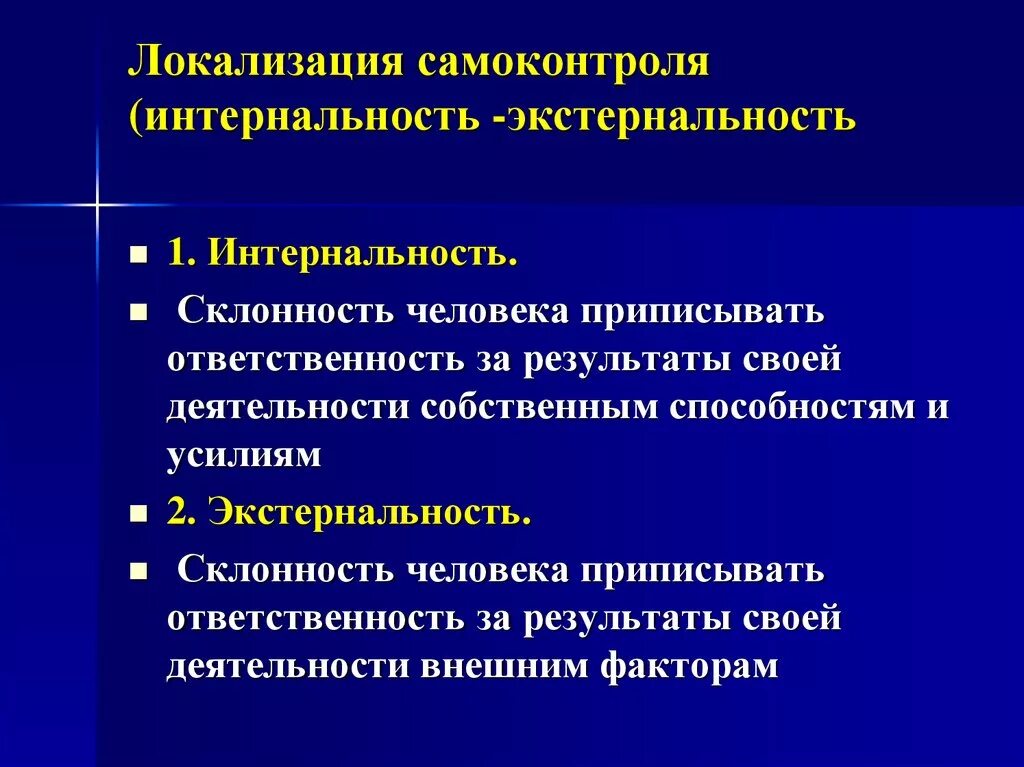 Локализация самоконтроля (интернальность -экстернальность

1. Интернальность.

Склонность человека приписывать ответственность за результаты своей деятельности собственным способностям и усилиям

2. Экстернальность.

Склонность человека приписывать ответственность за результаты своей деятельности внешним факторам